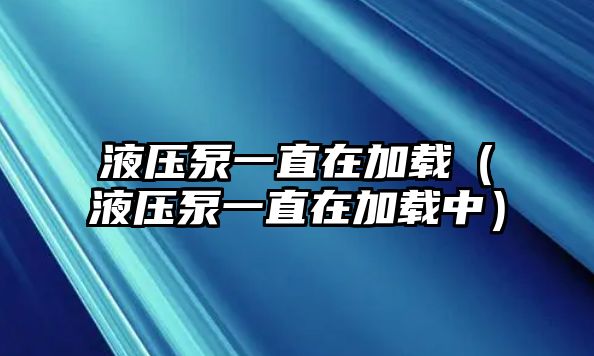 液压泵一直在加载（液压泵一直在加载中）